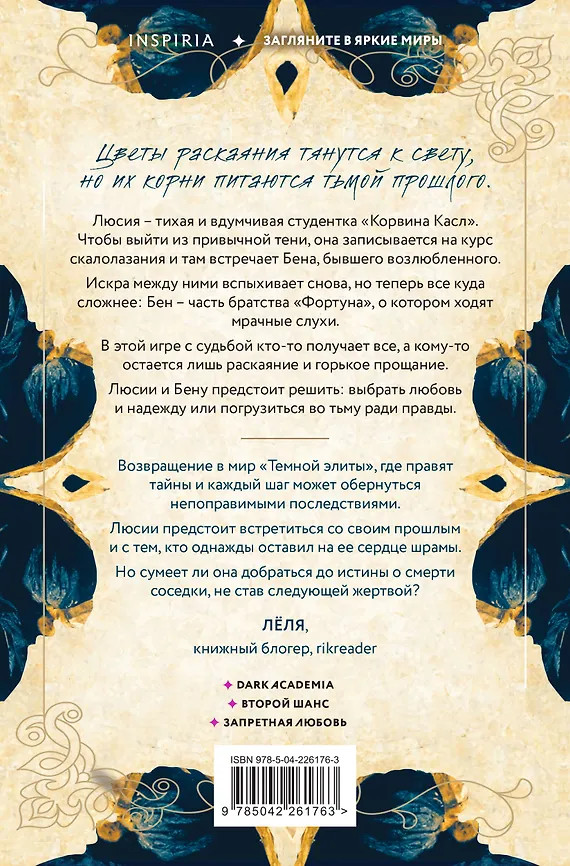 INSPIRIA ✦ ЗАГЛЯНИТЕ В ЯРКИЕ МИРЫ

Цветы раскаяния тянутся к свету, но их корни питаются тьмой прошлого.

Люсия – тихая и вдумчивая студентка «Корвина Касл». Чтобы выйти из привычной тени, она записывается на курс скалолазания и там встречает Бена, бывшего возлюбленного.

Искра между ними вспыхивает снова, но теперь все куда сложнее: Бен – часть братства «Фортуна», о котором ходят мрачные слухи.

В этой игре с судьбой кто-то получает все, а кому-то остается лишь раскаяние и горькое прощание.

Люсии и Бену предстоит решить: выбрать любовь и надежду или погрузиться во тьму ради правды.

Возвращение в мир «Темной элиты», где правят тайны и каждый шаг может обернуться непоправимыми последствиями.

Люсии предстоит встретиться со своим прошлым и с тем, кто однажды оставил на ее сердце шрамы.

Но сумеет ли она добраться до истины о смерти соседки, не став следующей жертвой?

ЛЁЛЯ,
книжный блогер, rikreader

✦ DARK ACADEMIA
✦ ВТОРОЙ ШАНС
✦ ЗАПРЕТНАЯ ЛЮБОВЬ

ISBN 978-5-04-226176-3
9 785042 261763 >